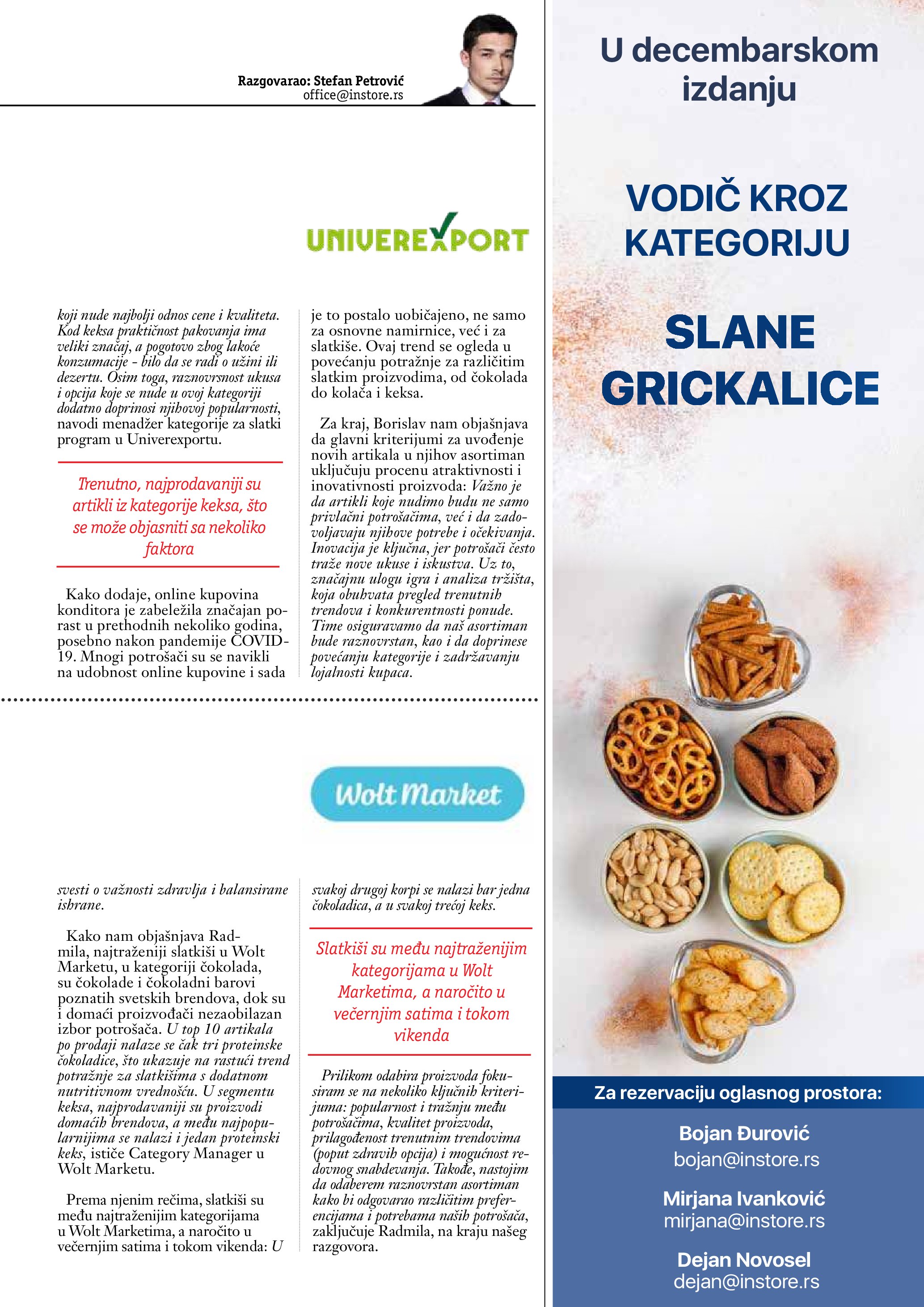 Razgovarao: Stefan Petrović
office@instore.rs

UNIVEREXPORT

koji nude najbolji odnos cene i kvaliteta. Kod keksa praktičnost pakovanja ima veliki značaj, a pogotovo zbog lakoće konzumacije - bilo da se radi o užini ili dezertu. Osim toga, raznovrsnost ukusa i opcija koje se nude u ovoj kategoriji dodatno doprinosi njihovoj popularnosti, navodi menadžer kategorije za slatki program u Univerexportu.

Trenutno, najprodavaniji su artikli iz kategorije keksa, što se može objasniti sa nekoliko faktora

Kako dodaje, online kupovina konditora je zabeležila značajan porast u prethodnih nekoliko godina, posebno nakon pandemije COVID-19. Mnogi potrošači su se navikli na udobnost online kupovine i sada je to postalo uobičajeno, ne samo za osnovne namirnice, već i za slatkiše. Ovaj trend se ogleda u povećanju potražnje za različitim slatkim proizvodima, od čokolada do kolača i keksa.

Za kraj, Borislav nam objašnjava da glavni kriterijumi za uvođenje novih artikala u njihov asortiman uključuju procenu atraktivnosti i inovativnosti proizvoda: Važno je da artikli koje nudimo budu ne samo privlačni potrošačima, već i da zadovoljavaju njihove potrebe i očekivanja. Inovacija je ključna, jer potrošači često traže nove ukuse i iskustva. Uz to, značajnu ulogu igra i analiza tržišta, koja obuhvata pregled trenutnih trendova i konkurentnosti ponude. Time osiguravamo da naš asortiman bude raznovrstan, kao i da doprinese povećanju kategorije i zadržavanju lojalnosti kupaca.

Wolt Market

svesti o važnosti zdravlja i balansirane ishrane.

Kako nam objašnjava Radmila, najtraženiji slatkiši u Wolt Marketu, u kategoriji čokolada, su čokolade i čokoladni barovi poznatih svetskih brendova, dok su i domaći proizvođači nezaobilazan izbor potrošača. U top 10 artikala po prodaji nalaze se čak tri proteinske čokoladice, što ukazuje na rastući trend potražnje za slatkišima s dodatnom nutritivnom vrednošću. U segmentu keksa, najprodavaniji su proizvodi domaćih brendova, a među najpopularnijima se nalazi i jedan proteinski keks, ističe Category Manager u Wolt Marketu.

Prema njenim rečima, slatkiši su među najtraženijim kategorijama u Wolt Marketima, a naročito u večernjim satima i tokom vikenda: U svakoj drugoj korpi se nalazi bar jedna čokoladica, a u svakoj trećoj keks.

Slatkiši su među najtraženijim kategorijama u Wolt Marketima, a naročito u večernjim satima i tokom vikenda

Prilikom odabira proizvoda fokusiram se na nekoliko ključnih kriterijuma: popularnost i tražnju među potrošačima, kvalitet proizvoda, prilagođenost trenutnim trendovima (poput zdravih opcija) i mogućnost redovnog snabdevanja. Takođe, nastojim da odaberem raznovrstan asortiman kako bi odgovarao različitim preferencijama i potrebama naših potrošača, zaključuje Radmila, na kraju našeg razgovora.

U decembarskom izdanju

VODIČ KROZ KATEGORIJU

SLANE GRICKALICE

Za rezervaciju oglasnog prostora:

Bojan Đurović
bojan@instore.rs

Mirjana Ivanković
mirjana@instore.rs

Dejan Novosel
dejan@instore.rs